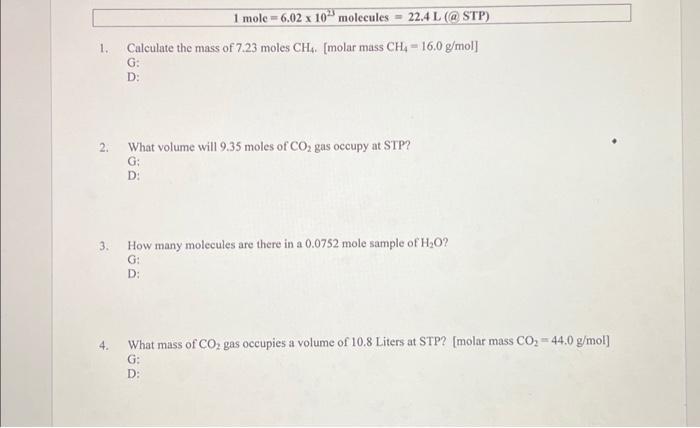 1 mole = $6.02 \times 10^{23}$ molecules = 22.4 L (@ STP)

1. Calculate the mass of 7.23 moles $CH_4$. [molar mass $CH_4$ = 16.0 g/mol]
G:
D:

2. What volume will 9.35 moles of $CO_2$ gas occupy at STP?
G:
D:

3. How many molecules are there in a 0.0752 mole sample of $H_2O$?
G:
D:

4. What mass of $CO_2$ gas occupies a volume of 10.8 Liters at STP? [molar mass $CO_2$ = 44.0 g/mol]
G:
D: